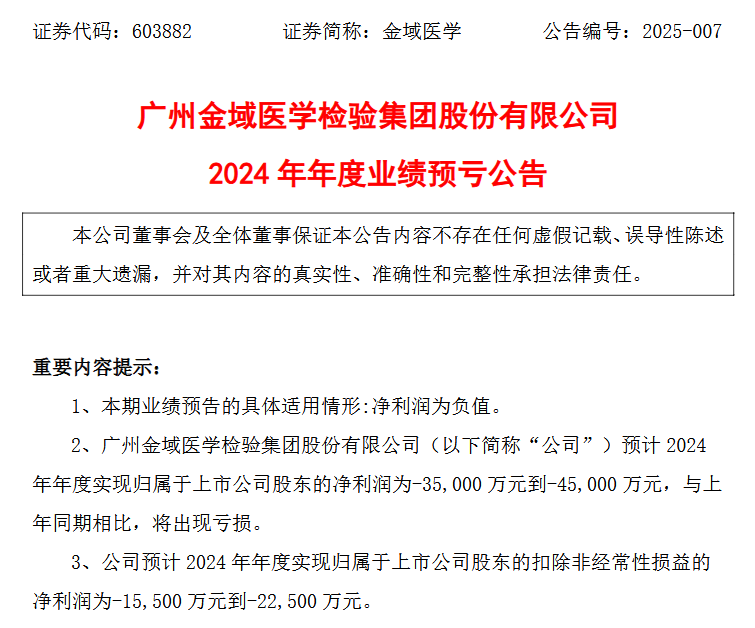 证券代码：603882 证券简称：金域医学 公告编号：2025-007

广州金域医学检验集团股份有限公司

2024年年度业绩预亏公告

本公司董事会及全体董事保证本公告内容不存在任何虚假记载、误导性陈述或者重大遗漏，并对其内容的真实性、准确性和完整性承担法律责任。

重要内容提示：

1、本期业绩预告的具体适用情形:净利润为负值。

2、广州金域医学检验集团股份有限公司（以下简称“公司”）预计2024年年度实现归属于上市公司股东的净利润为-35,000万元到-45,000万元，与上年同期相比，将出现亏损。

3、公司预计2024年年度实现归属于上市公司股东的扣除非经常性损益的净利润为-15,500万元到-22,500万元。